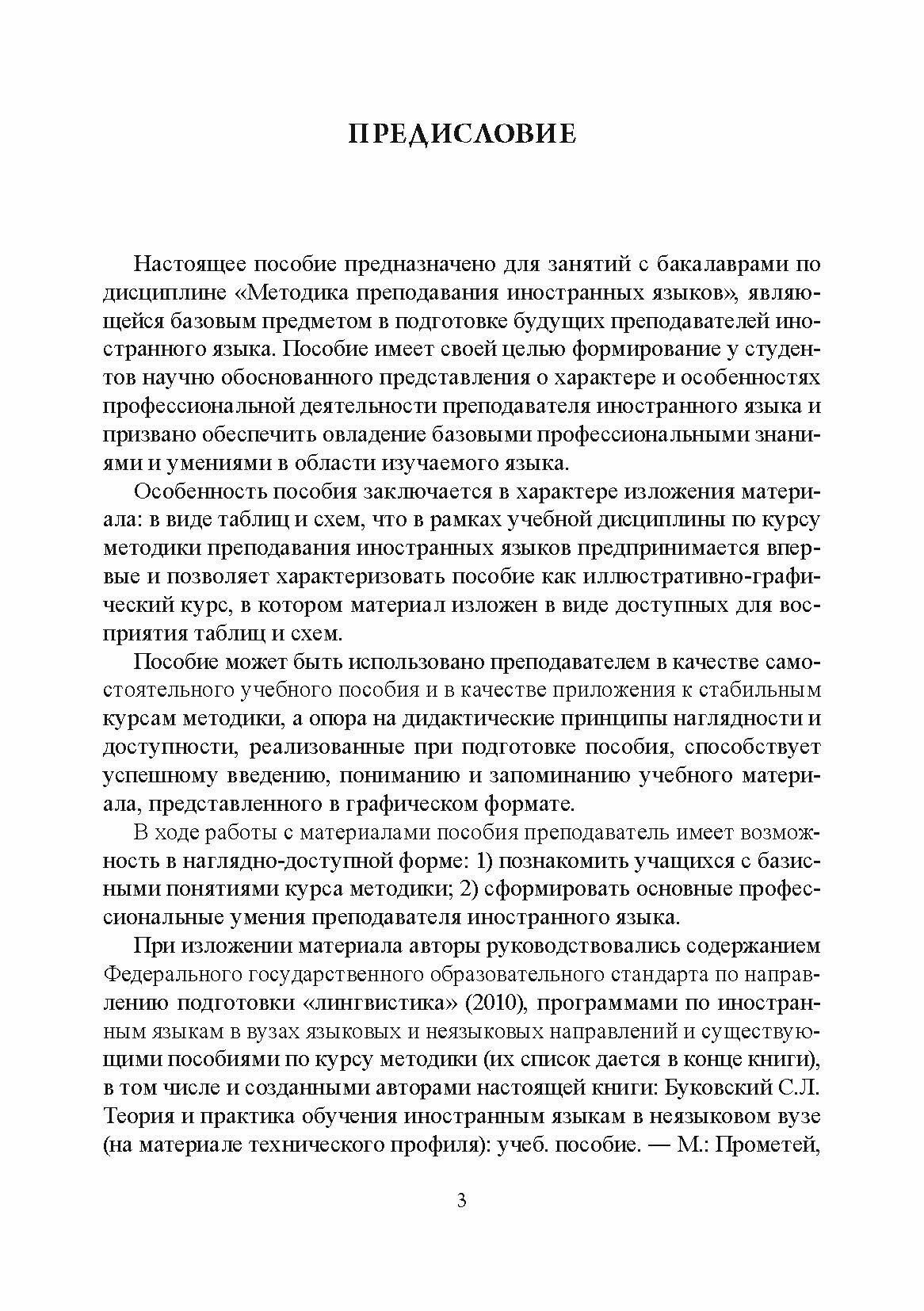 ПРЕДИСЛОВИЕ

Настоящее пособие предназначено для занятий с бакалаврами по дисциплине «Методика преподавания иностранных языков», являющейся базовым предметом в подготовке будущих преподавателей иностранного языка. Пособие имеет своей целью формирование у студентов научно обоснованного представления о характере и особенностях профессиональной деятельности преподавателя иностранного языка и призвано обеспечить овладение базовыми профессиональными знаниями и умениями в области изучаемого языка.

Особенность пособия заключается в характере изложения материала: в виде таблиц и схем, что в рамках учебной дисциплины по курсу методики преподавания иностранных языков предпринимается впервые и позволяет характеризовать пособие как иллюстративно-графический курс, в котором материал изложен в виде доступных для восприятия таблиц и схем.

Пособие может быть использовано преподавателем в качестве самостоятельного учебного пособия и в качестве приложения к стабильным курсам методики, а опора на дидактические принципы наглядности и доступности, реализованные при подготовке пособия, способствует успешному введению, пониманию и запоминанию учебного материала, представленного в графическом формате.

В ходе работы с материалами пособия преподаватель имеет возможность в наглядно-доступной форме: 1) познакомить учащихся с базисными понятиями курса методики; 2) сформировать основные профессиональные умения преподавателя иностранного языка.

При изложении материала авторы руководствовались содержанием Федерального государственного образовательного стандарта по направлению подготовки «лингвистика» (2010), программами по иностранным языкам в вузах языковых и неязыковых направлений и существующими пособиями по курсу методики (их список дается в конце книги), в том числе и созданными авторами настоящей книги: Буковский С.Л. Теория и практика обучения иностранным языкам в неязыковом вузе (на материале технического профиля): учеб. пособие. — М.: Прометей,

3